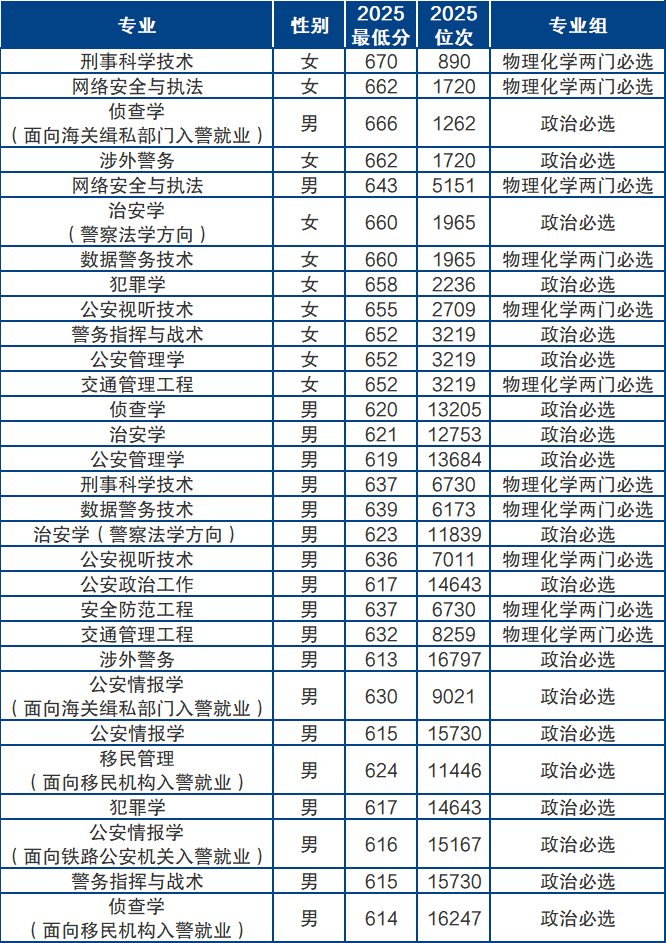 | 专业 | 性别 | 2025 最低分 | 2025 位次 | 专业组 |
|---|---|---|---|---|
| 刑事科学技术 | 女 | 670 | 890 | 物理化学两门必选 |
| 网络安全与执法 | 女 | 662 | 1720 | 物理化学两门必选 |
| 侦查学（面向海关缉私部门入警就业） | 男 | 666 | 1262 | 政治必选 |
| 涉外警务 | 女 | 662 | 1720 | 政治必选 |
| 网络安全与执法 | 男 | 643 | 5151 | 物理化学两门必选 |
| 治安学（警察法学方向） | 女 | 660 | 1965 | 政治必选 |
| 数据警务技术 | 女 | 660 | 1965 | 物理化学两门必选 |
| 犯罪学 | 女 | 658 | 2236 | 政治必选 |
| 公安视听技术 | 女 | 655 | 2709 | 物理化学两门必选 |
| 警务指挥与战术 | 女 | 652 | 3219 | 政治必选 |
| 公安管理学 | 女 | 652 | 3219 | 政治必选 |
| 交通管理工程 | 女 | 652 | 3219 | 物理化学两门必选 |
| 侦查学 | 男 | 620 | 13205 | 政治必选 |
| 治安学 | 男 | 621 | 12753 | 政治必选 |
| 公安管理学 | 男 | 619 | 13684 | 政治必选 |
| 刑事科学技术 | 男 | 637 | 6730 | 物理化学两门必选 |
| 数据警务技术 | 男 | 639 | 6173 | 物理化学两门必选 |
| 治安学（警察法学方向） | 男 | 623 | 11839 | 政治必选 |
| 公安视听技术 | 男 | 636 | 7011 | 物理化学两门必选 |
| 公安政治工作 | 男 | 617 | 14643 | 政治必选 |
| 安全防范工程 | 男 | 637 | 6730 | 物理化学两门必选 |
| 交通管理工程 | 男 | 632 | 8259 | 物理化学两门必选 |
| 涉外警务 | 男 | 613 | 16797 | 政治必选 |
| 公安情报学（面向海关缉私部门入警就业） | 男 | 630 | 9021 | 政治必选 |
| 公安情报学 | 男 | 615 | 15730 | 政治必选 |
| 移民管理（面向移民机构入警就业） | 男 | 624 | 11446 | 政治必选 |
| 犯罪学 | 男 | 617 | 14643 | 政治必选 |
| 公安情报学（面向铁路公安机关入警就业） | 男 | 616 | 15167 | 政治必选 |
| 警务指挥与战术 | 男 | 615 | 15730 | 政治必选 |
| 侦查学（面向移民机构入警就业） | 男 | 614 | 16247 | 政治必选 |